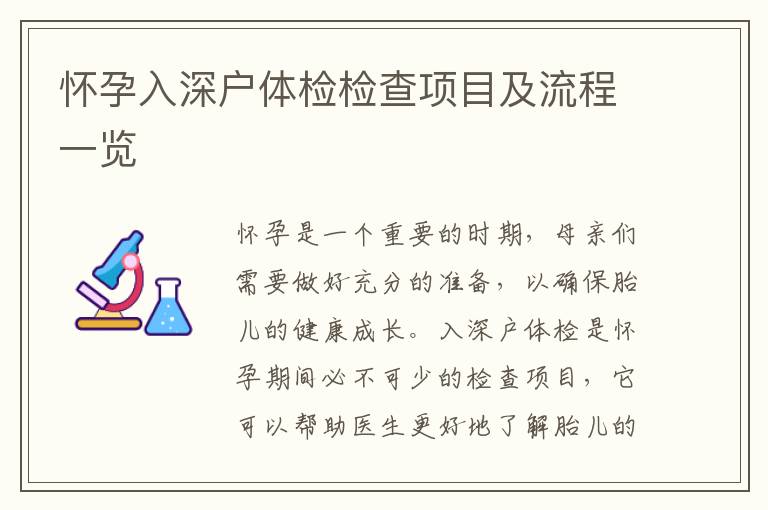 怀孕入深户体检检查项目及流程一览

怀孕是一个重要的时期，母亲们需要做好充分的准备，以确保胎儿的健康成长。入深户体检是怀孕期间必不可少的检查项目，它可以帮助医生更好地了解胎儿的